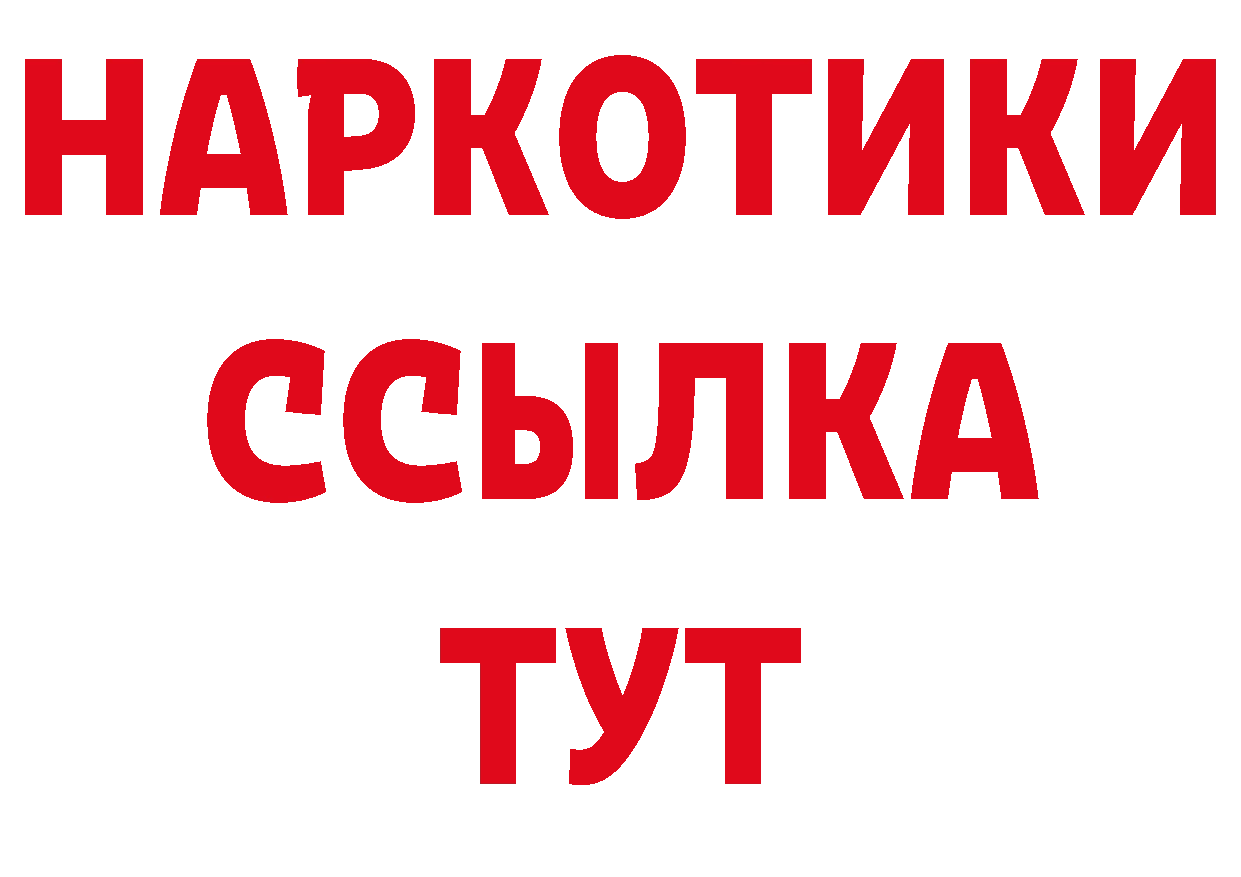 НАРКОТИКИ
ССЫЛКА
ТУТ